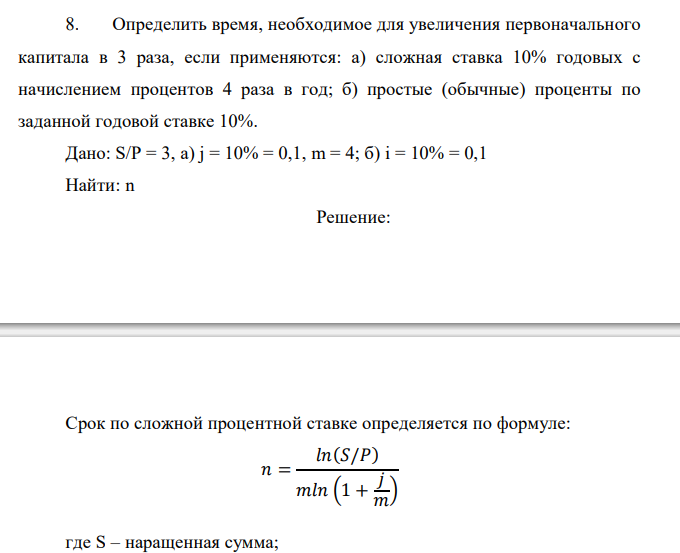 8. Определить время, необходимое для увеличения первоначального капитала в 3 раза, если применяются: а) сложная ставка 10% годовых с начислением процентов 4 раза в год; б) простые (обычные) проценты по заданной годовой ставке 10%.

Дано: S/P = 3, а) j = 10% = 0,1, m = 4; б) i = 10% = 0,1

Найти: n

Решение:

Срок по сложной процентной ставке определяется по формуле:

$n = \frac{ln(S/P)}{mln\left(1+\frac{j}{m}\right)}$

где S – наращенная сумма;